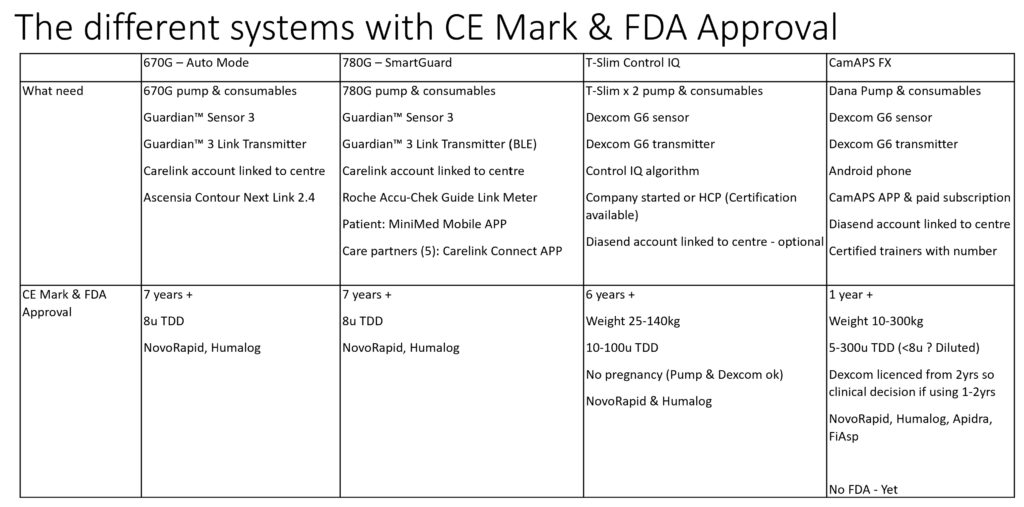 The different systems with CE Mark & FDA Approval

| | 670G – Auto Mode | 780G – SmartGuard | T-Slim Control IQ | CamAPS FX |
|---|---|---|---|---|
| What need | 670G pump & consumables<br>Guardian™ Sensor 3<br>Guardian™ 3 Link Transmitter<br>Carelink account linked to centre<br>Ascensia Contour Next Link 2.4 | 780G pump & consumables<br>Guardian™ Sensor 3<br>Guardian™ 3 Link Transmitter (BLE)<br>Carelink account linked to centre<br>Roche Accu-Chek Guide Link Meter<br>Patient: MiniMed Mobile APP<br>Care partners (5): Carelink Connect APP | T-Slim x 2 pump & consumables<br>Dexcom G6 sensor<br>Dexcom G6 transmitter<br>Control IQ algorithm<br>Company started or HCP (Certification available)<br>Diasend account linked to centre - optional | Dana Pump & consumables<br>Dexcom G6 sensor<br>Dexcom G6 transmitter<br>Android phone<br>CamAPS APP & paid subscription<br>Diasend account linked to centre<br>Certified trainers with number |
| CE Mark & FDA Approval | 7 years +<br>8u TDD<br>NovoRapid, Humalog | 7 years +<br>8u TDD<br>NovoRapid, Humalog | 6 years +<br>Weight 25-140kg<br>10-100u TDD<br>No pregnancy (Pump & Dexcom ok)<br>NovoRapid & Humalog | 1 year +<br>Weight 10-300kg<br>5-300u TDD (<8u ? Diluted)<br>Dexcom licenced from 2yrs so clinical decision if using 1-2yrs<br>NovoRapid, Humalog, Apidra, FiAsp<br>No FDA - Yet |